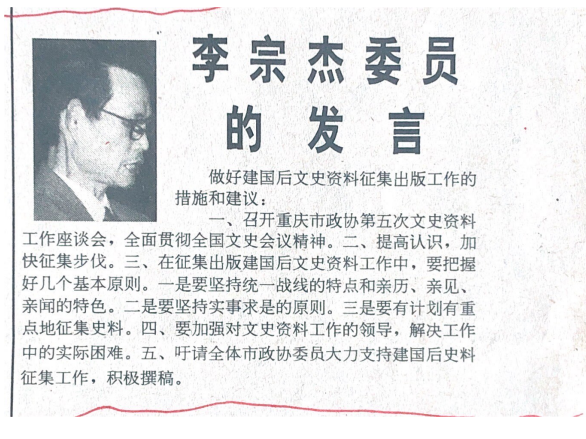 李宗杰委员的发言

做好建国后文史资料征集出版工作的措施和建议：

一、召开重庆市政协第五次文史资料工作座谈会，全面贯彻全国文史会议精神。二、提高认识，加快征集步伐。三、在征集出版建国后文史资料工作中，要把握好几个基本原则。一是要坚持统一战线的特点和亲历、亲见、亲闻的特色。二是要坚持实事求是的原则。三是要有计划有重点地征集史料。四、要加强对文史资料工作的领导，解决工作中的实际困难。五、吁请全体市政协委员大力支持建国后史料征集工作，积极撰稿。